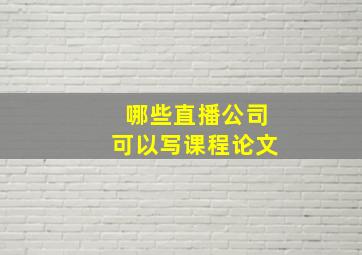 哪些直播公司
可以写课程论文